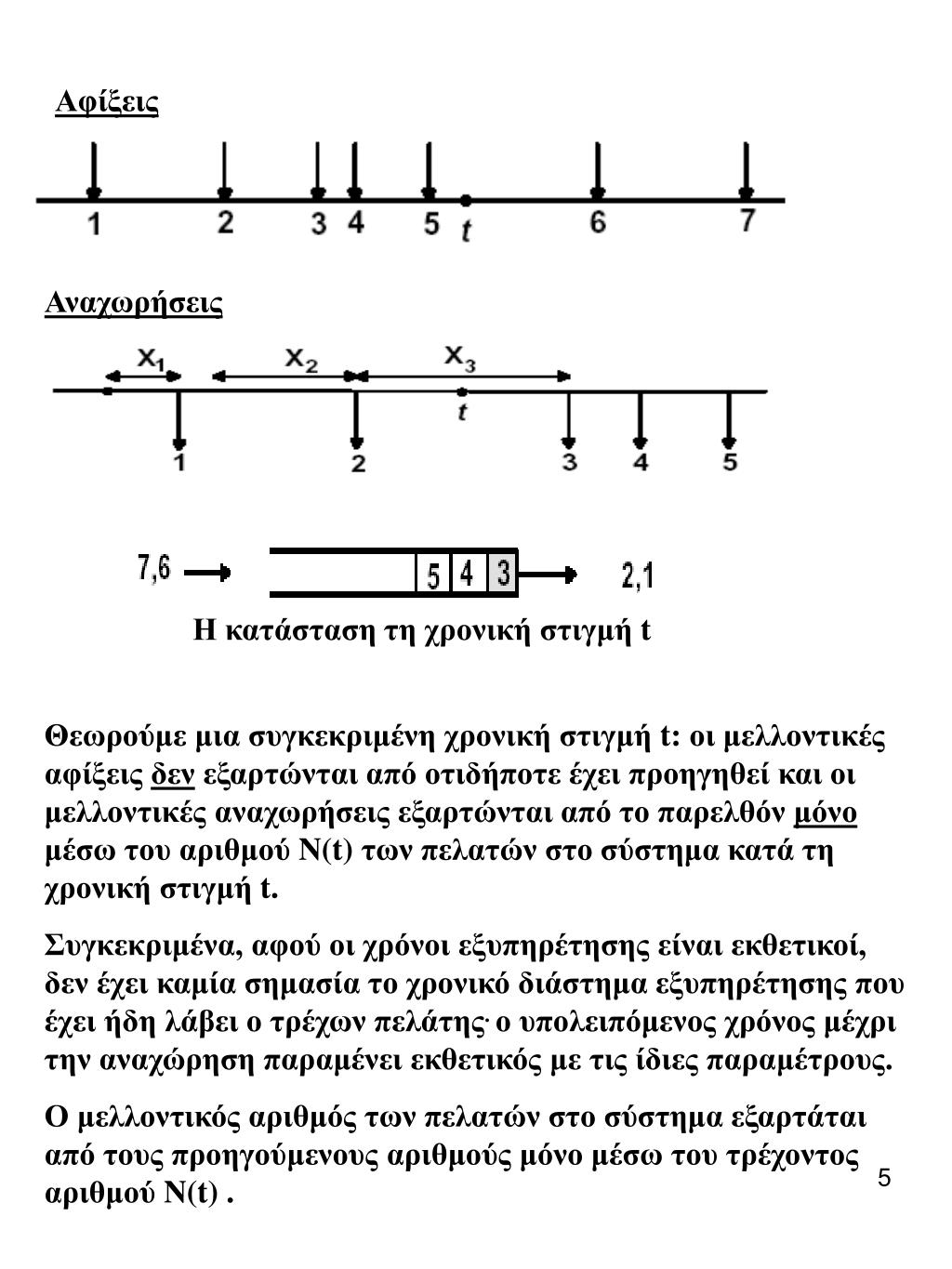 Αφίξεις

1 2 3 4 5 t 6 7

Αναχωρήσεις

$x_1$ $x_2$ $x_3$

t

1 2 3 4 5

7,6 5 4 3 2,1

Η κατάσταση τη χρονική στιγμή t

Θεωρούμε μια συγκεκριμένη χρονική στιγμή t: οι μελλοντικές αφίξεις δεν εξαρτώνται από οτιδήποτε έχει προηγηθεί και οι μελλοντικές αναχωρήσεις εξαρτώνται από το παρελθόν μόνο μέσω του αριθμού N(t) των πελατών στο σύστημα κατά τη χρονική στιγμή t.

Συγκεκριμένα, αφού οι χρόνοι εξυπηρέτησης είναι εκθετικοί, δεν έχει καμία σημασία το χρονικό διάστημα εξυπηρέτησης που έχει ήδη λάβει ο τρέχων πελάτης· ο υπολειπόμενος χρόνος μέχρι την αναχώρηση παραμένει εκθετικός με τις ίδιες παραμέτρους.

Ο μελλοντικός αριθμός των πελατών στο σύστημα εξαρτάται από τους προηγούμενους αριθμούς μόνο μέσω του τρέχοντος αριθμού N(t) .

5